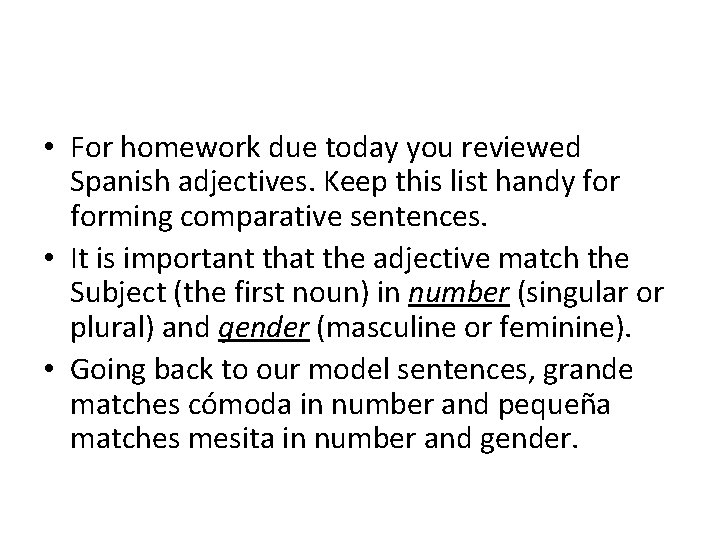 • For homework due today you reviewed Spanish adjectives. Keep this list handy for forming comparative sentences.
• It is important that the adjective match the Subject (the first noun) in number (singular or plural) and gender (masculine or feminine).
• Going back to our model sentences, grande matches cómoda in number and pequeña matches mesita in number and gender.